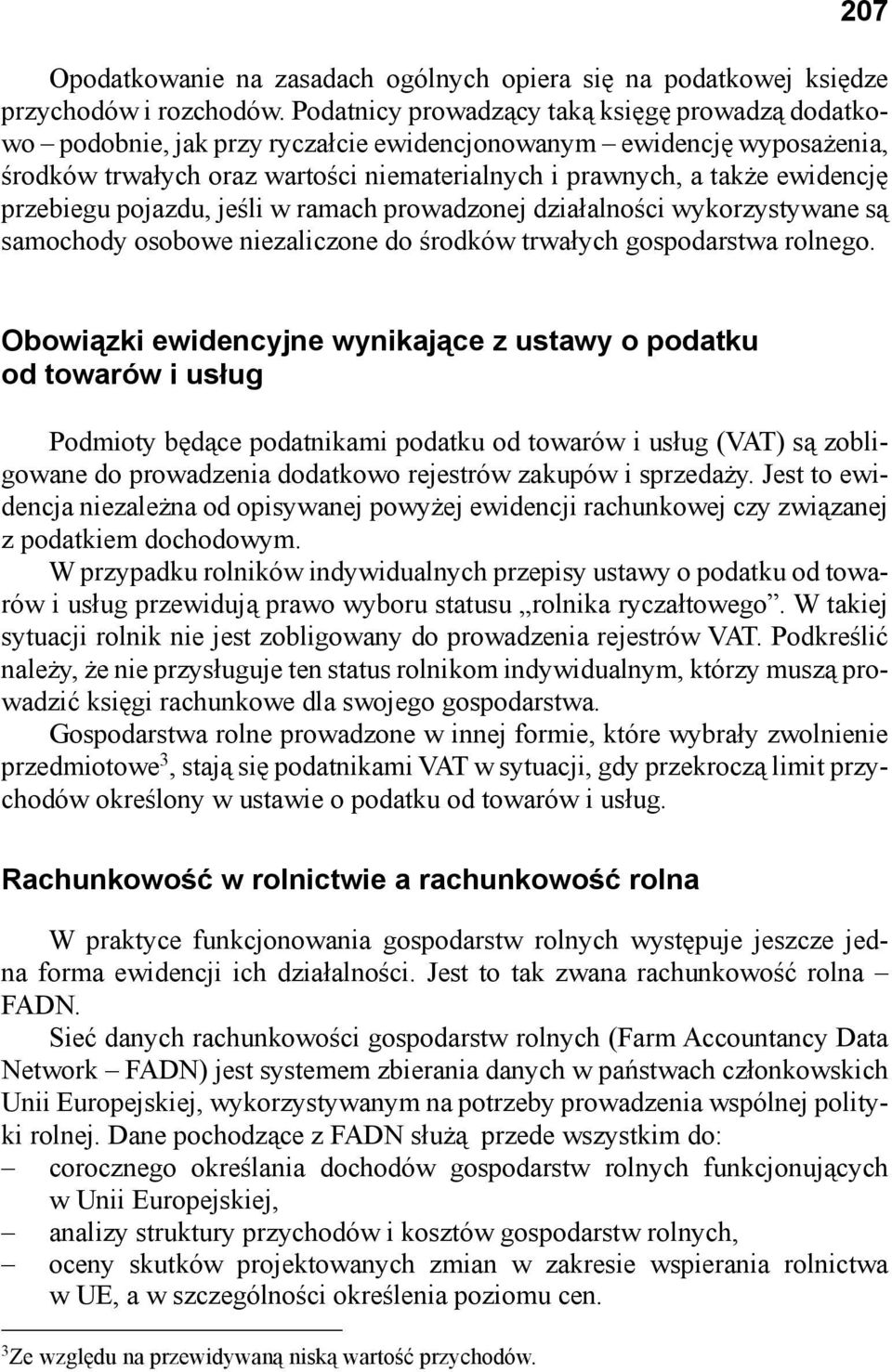 207

Opodatkowanie na zasadach ogólnych opiera się na podatkowej księdze przychodów i rozchodów. Podatnicy prowadzący taką księgę prowadzą dodatkowo – podobnie, jak przy ryczałcie ewidencjonowanym – ewidencję wyposażenia, środków trwałych oraz wartości niematerialnych i prawnych, a także ewidencję przebiegu pojazdu, jeśli w ramach prowadzonej działalności wykorzystywane są samochody osobowe niezaliczone do środków trwałych gospodarstwa rolnego.

Obowiązki ewidencyjne wynikające z ustawy o podatku od towarów i usług

Podmioty będące podatnikami podatku od towarów i usług (VAT) są zobligowane do prowadzenia dodatkowo rejestrów zakupów i sprzedaży. Jest to ewidencja niezależna od opisywanej powyżej ewidencji rachunkowej czy związanej z podatkiem dochodowym.
W przypadku rolników indywidualnych przepisy ustawy o podatku od towarów i usług przewidują prawo wyboru statusu „rolnika ryczałtowego”. W takiej sytuacji rolnik nie jest zobligowany do prowadzenia rejestrów VAT. Podkreślić należy, że nie przysługuje ten status rolnikom indywidualnym, którzy muszą prowadzić księgi rachunkowe dla swojego gospodarstwa.
Gospodarstwa rolne prowadzone w innej formie, które wybrały zwolnienie przedmiotowe$^3$, stają się podatnikami VAT w sytuacji, gdy przekroczą limit przychodów określony w ustawie o podatku od towarów i usług.

Rachunkowość w rolnictwie a rachunkowość rolna

W praktyce funkcjonowania gospodarstw rolnych występuje jeszcze jedna forma ewidencji ich działalności. Jest to tak zwana rachunkowość rolna – FADN.
Sieć danych rachunkowości gospodarstw rolnych (Farm Accountancy Data Network – FADN) jest systemem zbierania danych w państwach członkowskich Unii Europejskiej, wykorzystywanym na potrzeby prowadzenia wspólnej polityki rolnej. Dane pochodzące z FADN służą przede wszystkim do:
– corocznego określania dochodów gospodarstw rolnych funkcjonujących w Unii Europejskiej,
– analizy struktury przychodów i kosztów gospodarstw rolnych,
– oceny skutków projektowanych zmian w zakresie wspierania rolnictwa w UE, a w szczególności określenia poziomu cen.

$^3$Ze względu na przewidywaną niską wartość przychodów.